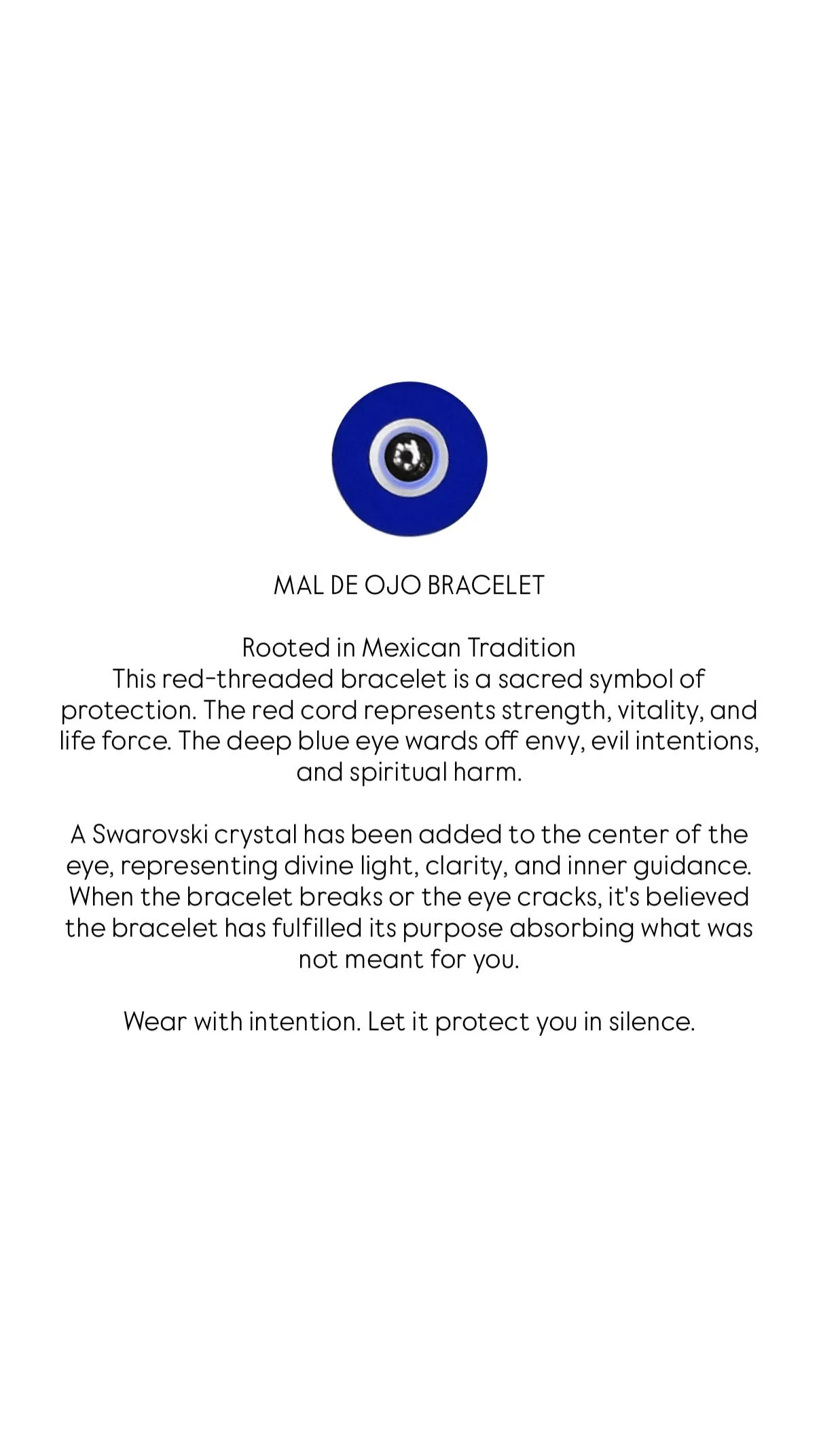 MAL DE OJO BRACELET

Rooted in Mexican Tradition
This red-threaded bracelet is a sacred symbol of protection. The red cord represents strength, vitality, and life force. The deep blue eye wards off envy, evil intentions, and spiritual harm.

A Swarovski crystal has been added to the center of the eye, representing divine light, clarity, and inner guidance. When the bracelet breaks or the eye cracks, it's believed the bracelet has fulfilled its purpose absorbing what was not meant for you.

Wear with intention. Let it protect you in silence.